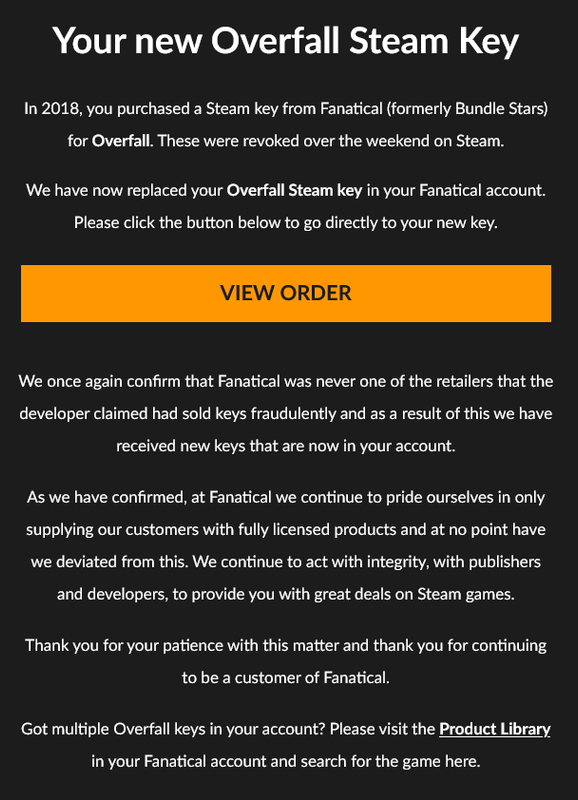 Your new Overfall Steam Key

In 2018, you purchased a Steam key from Fanatical (formerly Bundle Stars) for Overfall. These were revoked over the weekend on Steam.

We have now replaced your Overfall Steam key in your Fanatical account. Please click the button below to go directly to your new key.

VIEW ORDER

We once again confirm that Fanatical was never one of the retailers that the developer claimed had sold keys fraudulently and as a result of this we have received new keys that are now in your account.

As we have confirmed, at Fanatical we continue to pride ourselves in only supplying our customers with fully licensed products and at no point have we deviated from this. We continue to act with integrity, with publishers and developers, to provide you with great deals on Steam games.

Thank you for your patience with this matter and thank you for continuing to be a customer of Fanatical.

Got multiple Overfall keys in your account? Please visit the Product Library in your Fanatical account and search for the game here.